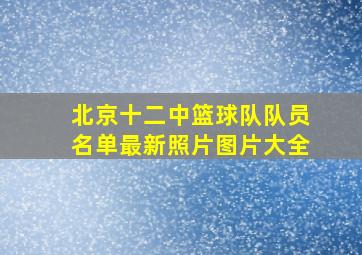 北京十二中篮球队队员名单最新照片图片大全